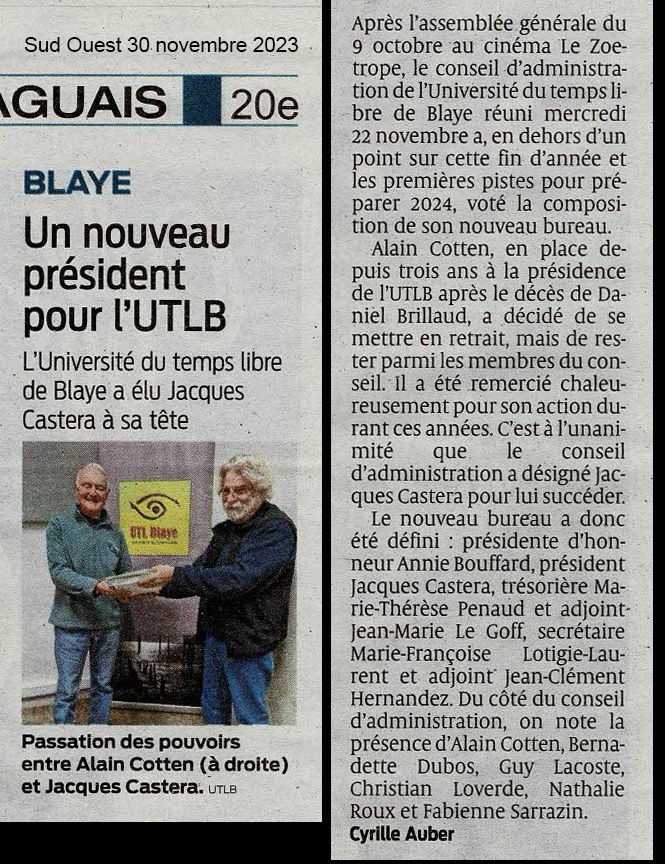 Sud Ouest 30 novembre 2023

AGUAIS 20e

BLAYE

Un nouveau président pour l'UTLB

L'Université du temps libre de Blaye a élu Jacques Castera à sa tête

UTL Blaye

Passation des pouvoirs entre Alain Cotten (à droite) et Jacques Castera. UTLB

Après l'assemblée générale du 9 octobre au cinéma Le Zoetrope, le conseil d'administration de l'Université du temps libre de Blaye réuni mercredi 22 novembre a, en dehors d'un point sur cette fin d'année et les premières pistes pour préparer 2024, voté la composition de son nouveau bureau.

Alain Cotten, en place depuis trois ans à la présidence de l'UTLB après le décès de Daniel Brillaud, a décidé de se mettre en retrait, mais de rester parmi les membres du conseil. Il a été remercié chaleureusement pour son action durant ces années. C'est à l'unanimité que le conseil d'administration a désigné Jacques Castera pour lui succéder.

Le nouveau bureau a donc été défini : présidente d'honneur Annie Bouffard, président Jacques Castera, trésorière Marie-Thérèse Penaud et adjoint Jean-Marie Le Goff, secrétaire Marie-Françoise Lotigie-Laurent et adjoint Jean-Clément Hernandez. Du côté du conseil d'administration, on note la présence d'Alain Cotten, Bernadette Dubos, Guy Lacoste, Christian Loverde, Nathalie Roux et Fabienne Sarrazin.

Cyrille Auber